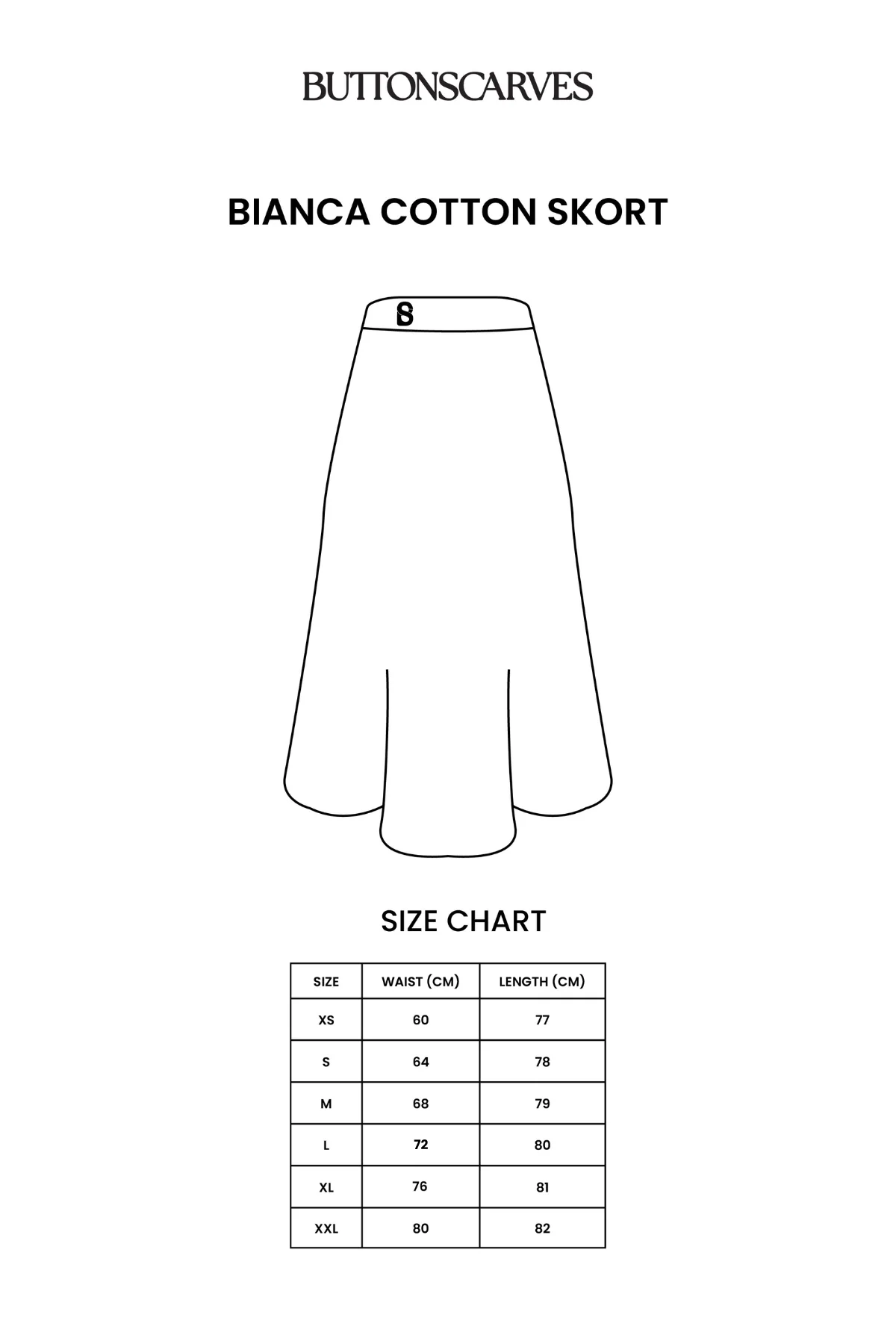 BUTTONSCARVES

BIANCA COTTON SKORT

SIZE CHART

| SIZE | WAIST (CM) | LENGTH (CM) |
|---|---|---|
| XS | 60 | 77 |
| S | 64 | 78 |
| M | 68 | 79 |
| L | 72 | 80 |
| XL | 76 | 81 |
| XXL | 80 | 82 |